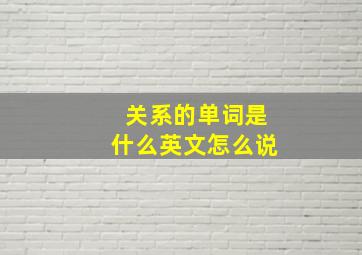 关系的单词是
什么英文怎么说